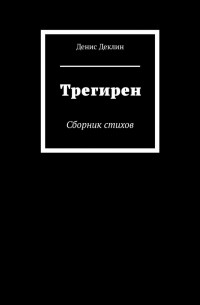 Денис Деклин

Трегирен

Сборник стихов